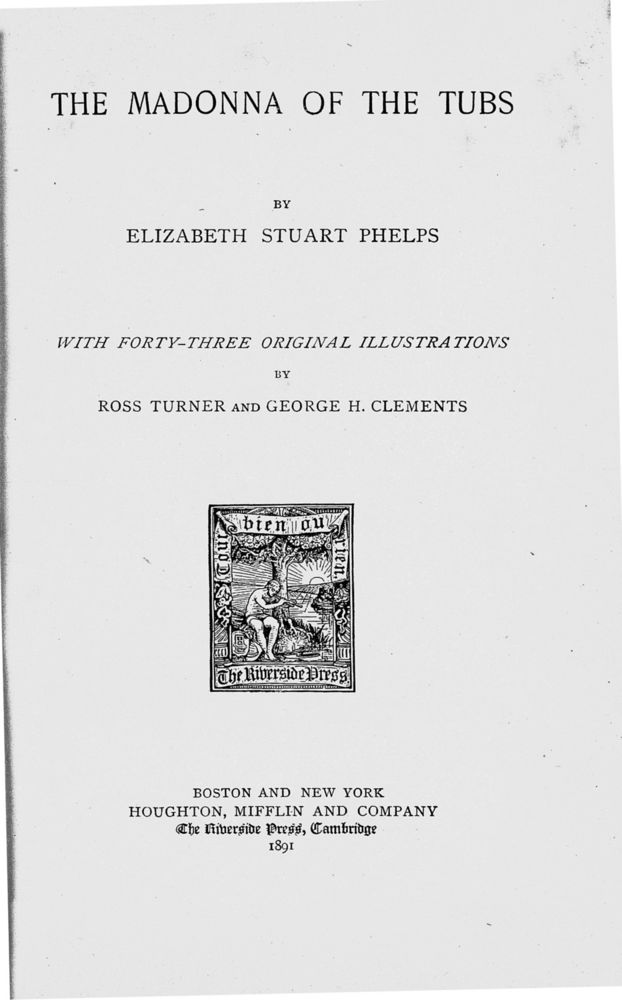 THE MADONNA OF THE TUBS

BY

ELIZABETH STUART PHELPS

WITH FORTY-THREE ORIGINAL ILLUSTRATIONS

BY

ROSS TURNER AND GEORGE H. CLEMENTS

Tout bien ou rien

The Riverside Press

BOSTON AND NEW YORK
HOUGHTON, MIFFLIN AND COMPANY
The Riverside Press, Cambridge
1891